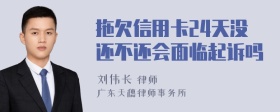 拖欠信用卡24天没还不还会面临起诉吗

刘伟长 律师
广东天穗律师事务所